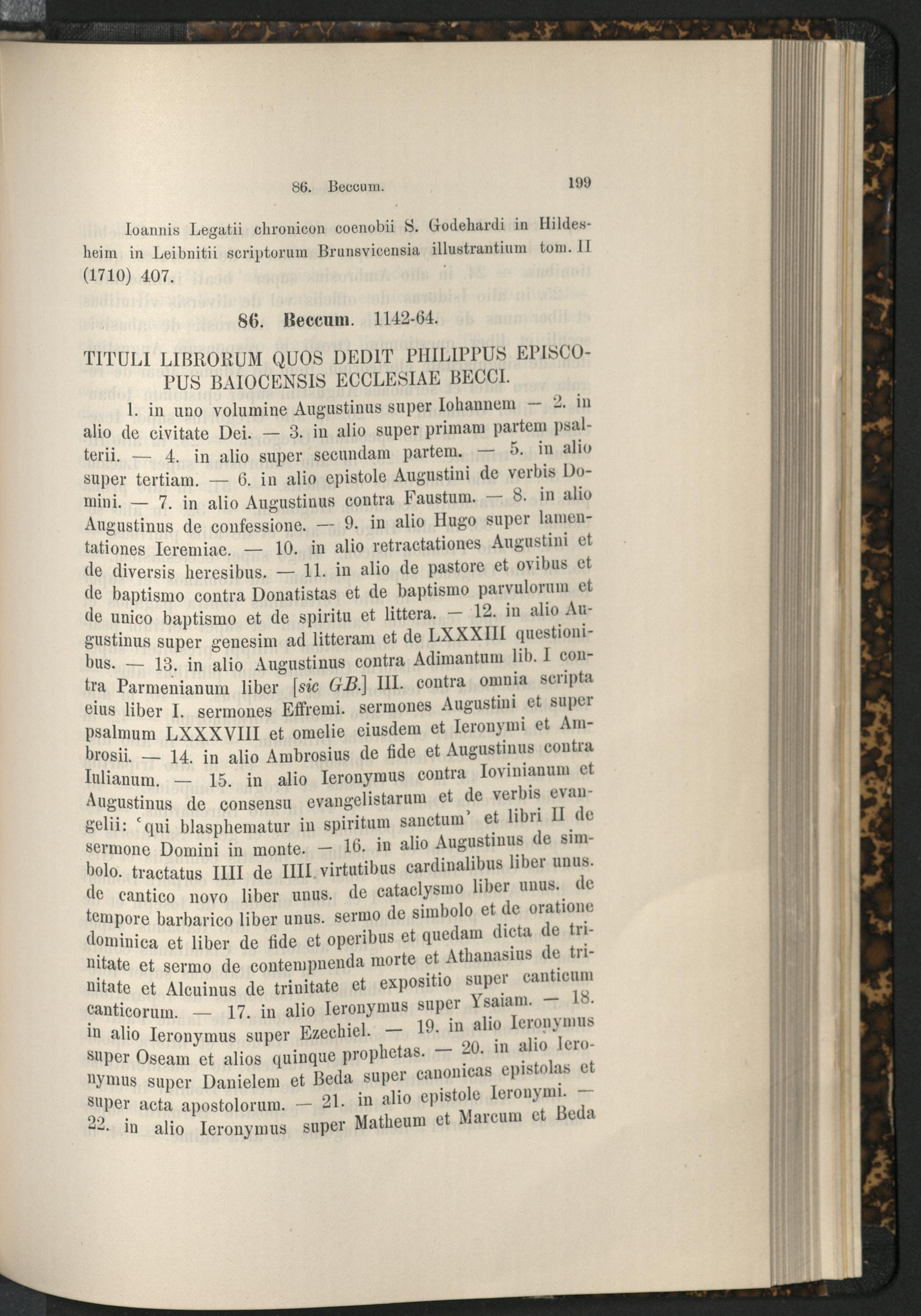 86. Beccum. 199

Ioannis Legatii chronicon coenobii S. Godehardi in Hildesheim in Leibnitii scriptorum Brunsvicensia illustrantium tom. II (1710) 407.

86. Beccum. 1142-64.

TITULI LIBRORUM QUOS DEDIT PHILIPPUS EPISCOPUS BAIOCENSIS ECCLESIAE BECCI.

1. in uno volumine Augustinus super Iohannem — 2. in alio de civitate Dei. — 3. in alio super primam partem psalterii. — 4. in alio super secundam partem. — 5. in alio super tertiam. — 6. in alio epistole Augustini de verbis Domini. — 7. in alio Augustinus contra Faustum. — 8. in alio Augustinus de confessione. — 9. in alio Hugo super lamentationes Ieremiae. — 10. in alio retractationes Augustini et de diversis heresibus. — 11. in alio de pastore et ovibus et de baptismo contra Donatistas et de baptismo parvulorum et de unico baptismo et de spiritu et littera. — 12. in alio Augustinus super genesim ad litteram et de LXXXIII questionibus. — 13. in alio Augustinus contra Adimantum lib. I contra Parmenianum liber [sic GB.] III. contra omnia scripta eius liber I. sermones Effremi. sermones Augustini et super psalmum LXXXVIII et omelie eiusdem et Ieronymi et Ambrosii. — 14. in alio Ambrosius de fide et Augustinus contra Iulianum. — 15. in alio Ieronymus contra Iovinianum et Augustinus de consensu evangelistarum et de verbis evangelii: 'qui blasphematur in spiritum sanctum' et libri II de sermone Domini in monte. — 16. in alio Augustinus de simbolo. tractatus IIII de IIII virtutibus cardinalibus liber unus. de cantico novo liber unus. de cataclysmo liber unus. de tempore barbarico liber unus. sermo de simbolo et de oratione dominica et liber de fide et operibus et quedam dicta de trinitate et sermo de contempnenda morte et Athanasius de trinitate et Alcuinus de trinitate et expositio super canticum canticorum. — 17. in alio Ieronymus super Ysaiam. — 18. in alio Ieronymus super Ezechiel. — 19. in alio Ieronymus super Oseam et alios quinque prophetas. — 20. in alio Ieronymus super Danielem et Beda super canonicas epistolas et super acta apostolorum. — 21. in alio epistole Ieronymi. — 22. in alio Ieronymus super Matheum et Marcum et Beda